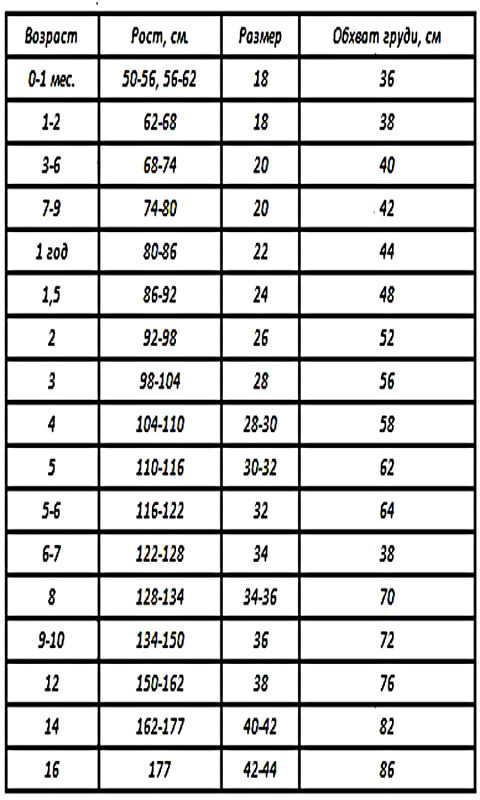 | Возраст | Рост, см. | Размер | Обхват груди, см |
|---|---|---|---|
| 0-1 мес. | 50-56, 56-62 | 18 | 36 |
| 1-2 | 62-68 | 18 | 38 |
| 3-6 | 68-74 | 20 | 40 |
| 7-9 | 74-80 | 20 | 42 |
| 1 год | 80-86 | 22 | 44 |
| 1,5 | 86-92 | 24 | 48 |
| 2 | 92-98 | 26 | 52 |
| 3 | 98-104 | 28 | 56 |
| 4 | 104-110 | 28-30 | 58 |
| 5 | 110-116 | 30-32 | 62 |
| 5-6 | 116-122 | 32 | 64 |
| 6-7 | 122-128 | 34 | 38 |
| 8 | 128-134 | 34-36 | 70 |
| 9-10 | 134-150 | 36 | 72 |
| 12 | 150-162 | 38 | 76 |
| 14 | 162-177 | 40-42 | 82 |
| 16 | 177 | 42-44 | 86 |